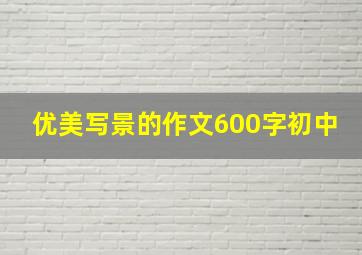 优美写景的作文600字初中